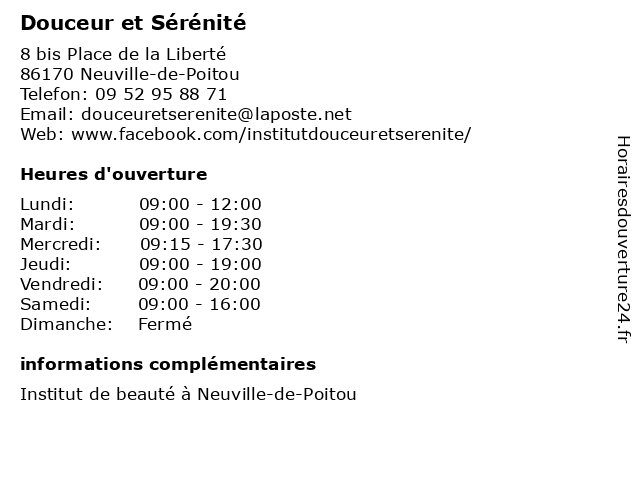 Douceur et Sérénité

8 bis Place de la Liberté
86170 Neuville-de-Poitou
Telefon: 09 52 95 88 71
Email: douceuretserenite@laposte.net
Web: www.facebook.com/institutdouceuretserenite/

Heures d'ouverture

| | |
|---|---|
| Lundi: | 09:00 - 12:00 |
| Mardi: | 09:00 - 19:30 |
| Mercredi: | 09:15 - 17:30 |
| Jeudi: | 09:00 - 19:00 |
| Vendredi: | 09:00 - 20:00 |
| Samedi: | 09:00 - 16:00 |
| Dimanche: | Fermé |

informations complémentaires

Institut de beauté à Neuville-de-Poitou

Horairesdouverture24.fr